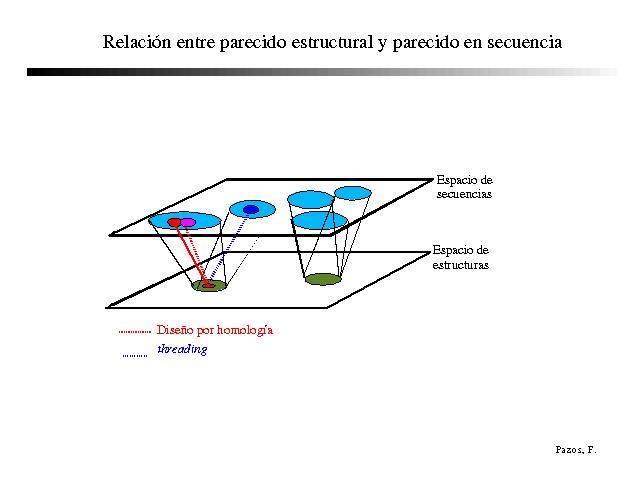 Relación entre parecido estructural y parecido en secuencia

Espacio de secuencias

Espacio de estructuras

Diseño por homología

threading

Pazos, F.